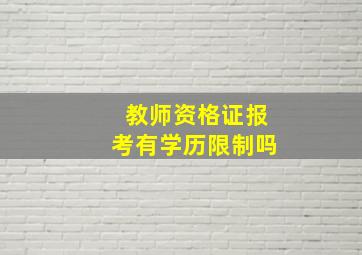 教师资格证报考有学历限制吗